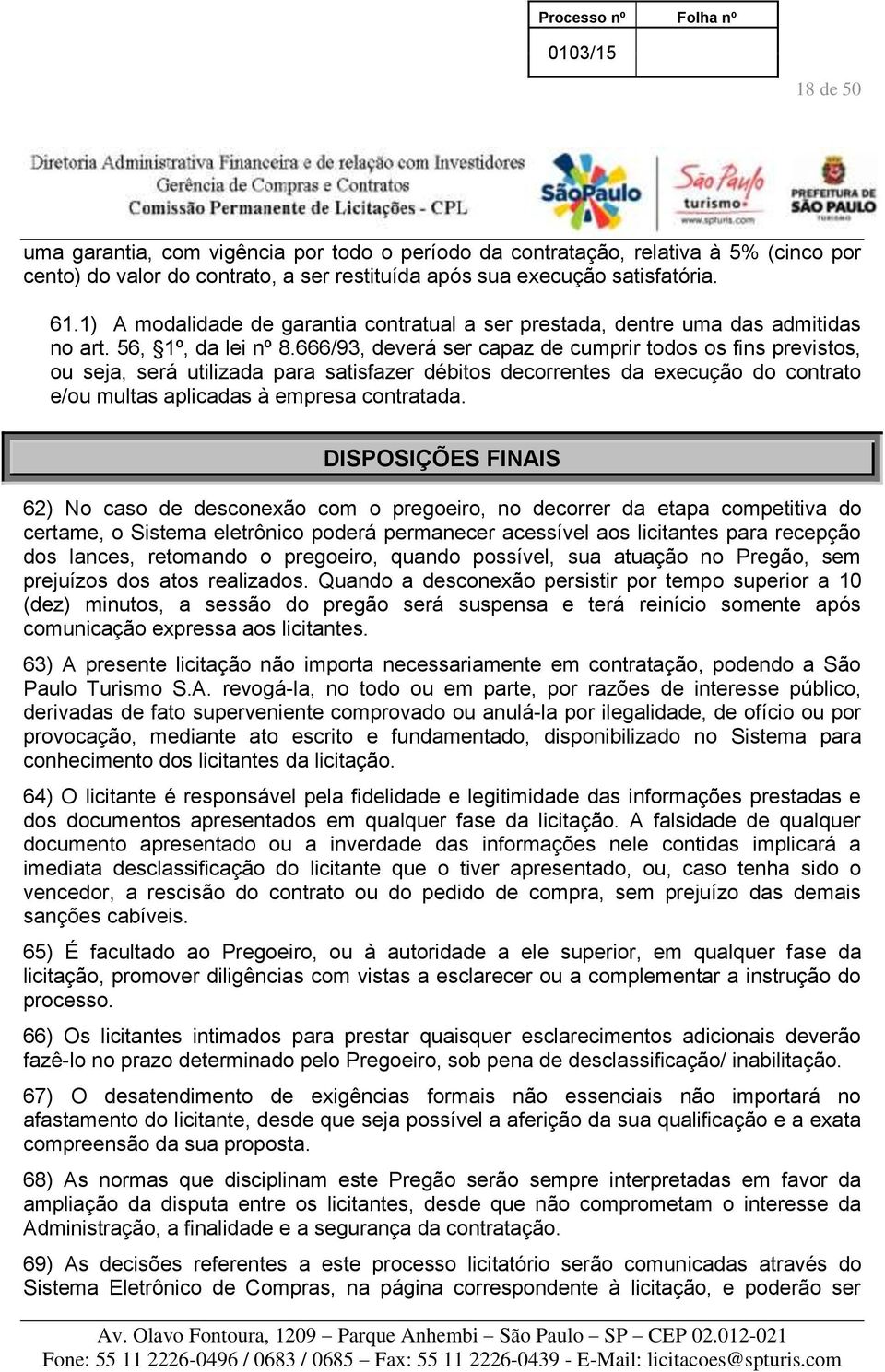 | Processo nº | Folha nº |
|---|---|
| 0103/15 | |

18 de 50

Diretoria Administrativa Financeira e de relação com Investidores
Gerência de Compras e Contratos
Comissão Permanente de Licitações - CPL

SãoPaulo

São Paulo turismo www.spturis.com

PREFEITURA DE SÃO PAULO TURISMO

uma garantia, com vigência por todo o período da contratação, relativa à 5% (cinco por cento) do valor do contrato, a ser restituída após sua execução satisfatória.

61.1) A modalidade de garantia contratual a ser prestada, dentre uma das admitidas no art. 56, §1º, da lei nº 8.666/93, deverá ser capaz de cumprir todos os fins previstos, ou seja, será utilizada para satisfazer débitos decorrentes da execução do contrato e/ou multas aplicadas à empresa contratada.

DISPOSIÇÕES FINAIS

62) No caso de desconexão com o pregoeiro, no decorrer da etapa competitiva do certame, o Sistema eletrônico poderá permanecer acessível aos licitantes para recepção dos lances, retomando o pregoeiro, quando possível, sua atuação no Pregão, sem prejuízos dos atos realizados. Quando a desconexão persistir por tempo superior a 10 (dez) minutos, a sessão do pregão será suspensa e terá reinício somente após comunicação expressa aos licitantes.

63) A presente licitação não importa necessariamente em contratação, podendo a São Paulo Turismo S.A. revogá-la, no todo ou em parte, por razões de interesse público, derivadas de fato superveniente comprovado ou anulá-la por ilegalidade, de ofício ou por provocação, mediante ato escrito e fundamentado, disponibilizado no Sistema para conhecimento dos licitantes da licitação.

64) O licitante é responsável pela fidelidade e legitimidade das informações prestadas e dos documentos apresentados em qualquer fase da licitação. A falsidade de qualquer documento apresentado ou a inverdade das informações nele contidas implicará a imediata desclassificação do licitante que o tiver apresentado, ou, caso tenha sido o vencedor, a rescisão do contrato ou do pedido de compra, sem prejuízo das demais sanções cabíveis.

65) É facultado ao Pregoeiro, ou à autoridade a ele superior, em qualquer fase da licitação, promover diligências com vistas a esclarecer ou a complementar a instrução do processo.

66) Os licitantes intimados para prestar quaisquer esclarecimentos adicionais deverão fazê-lo no prazo determinado pelo Pregoeiro, sob pena de desclassificação/ inabilitação.

67) O desatendimento de exigências formais não essenciais não importará no afastamento do licitante, desde que seja possível a aferição da sua qualificação e a exata compreensão da sua proposta.

68) As normas que disciplinam este Pregão serão sempre interpretadas em favor da ampliação da disputa entre os licitantes, desde que não comprometam o interesse da Administração, a finalidade e a segurança da contratação.

69) As decisões referentes a este processo licitatório serão comunicadas através do Sistema Eletrônico de Compras, na página correspondente à licitação, e poderão ser

Av. Olavo Fontoura, 1209 – Parque Anhembi – São Paulo – SP – CEP 02.012-021
Fone: 55 11 2226-0496 / 0683 / 0685 – Fax: 55 11 2226-0439 - E-Mail: licitacoes@spturis.com